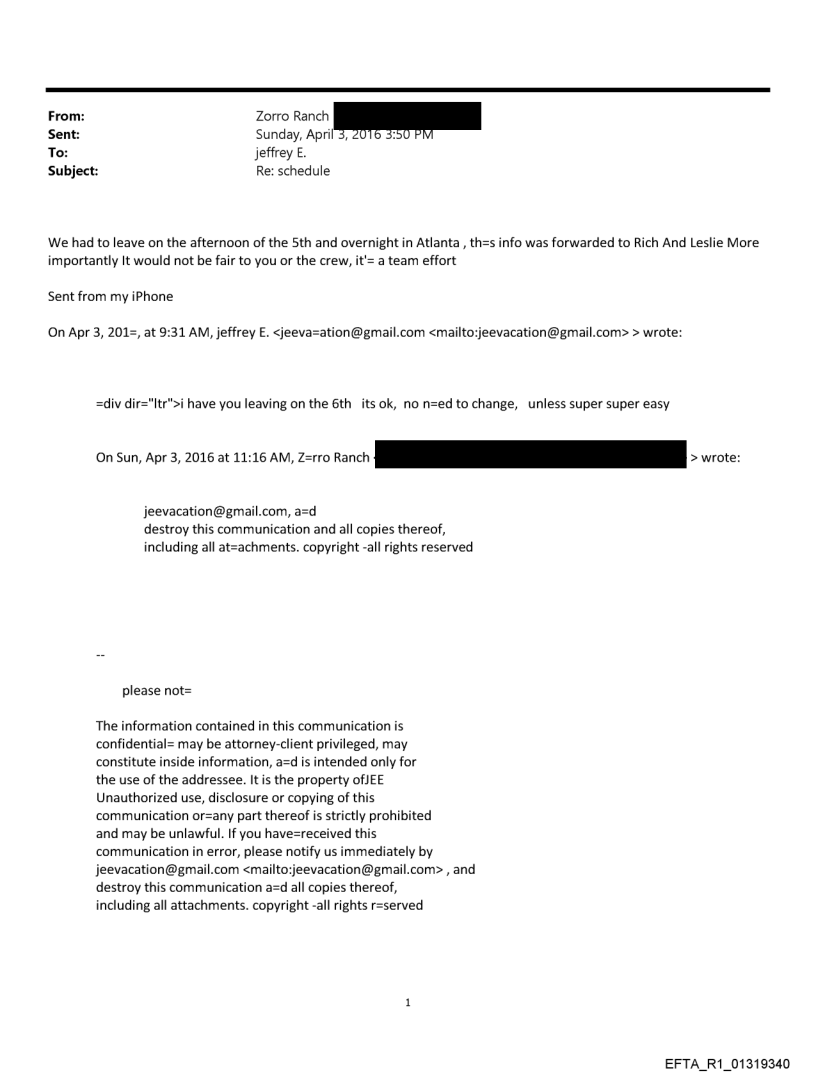 From: Zorro Ranch
Sent: Sunday, April 3, 2016 3:50 PM
To: jeffrey E.
Subject: Re: schedule

We had to leave on the afternoon of the 5th and overnight in Atlanta , th=s info was forwarded to Rich And Leslie More importantly It would not be fair to you or the crew, it'= a team effort

Sent from my iPhone

On Apr 3, 201=, at 9:31 AM, jeffrey E. <jeeva=ation@gmail.com <mailto:jeevacation@gmail.com> > wrote:

=div dir="ltr">i have you leaving on the 6th its ok, no n=ed to change, unless super super easy

On Sun, Apr 3, 2016 at 11:16 AM, Z=rro Ranch > wrote:

jeevacation@gmail.com, a=d
destroy this communication and all copies thereof,
including all at=achments. copyright -all rights reserved

--

please not=

The information contained in this communication is confidential= may be attorney-client privileged, may constitute inside information, a=d is intended only for the use of the addressee. It is the property ofJEE Unauthorized use, disclosure or copying of this communication or=any part thereof is strictly prohibited and may be unlawful. If you have=received this communication in error, please notify us immediately by jeevacation@gmail.com <mailto:jeevacation@gmail.com> , and destroy this communication a=d all copies thereof, including all attachments. copyright -all rights r=served

1

EFTA_R1_01319340